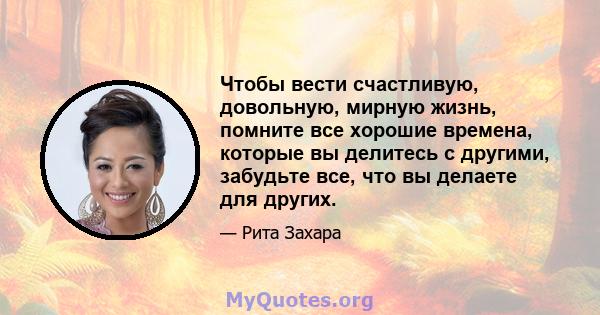 Чтобы вести счастливую, довольную, мирную жизнь, помните все хорошие времена, которые вы делитесь с другими, забудьте все, что вы делаете для других.

— Рита Захара

MyQuotes.org